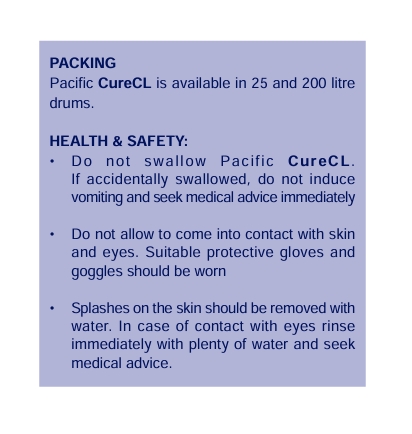 PACKING
Pacific CureCL is available in 25 and 200 litre drums.

HEALTH & SAFETY:
• Do not swallow Pacific CureCL. If accidentally swallowed, do not induce vomiting and seek medical advice immediately

• Do not allow to come into contact with skin and eyes. Suitable protective gloves and goggles should be worn

• Splashes on the skin should be removed with water. In case of contact with eyes rinse immediately with plenty of water and seek medical advice.